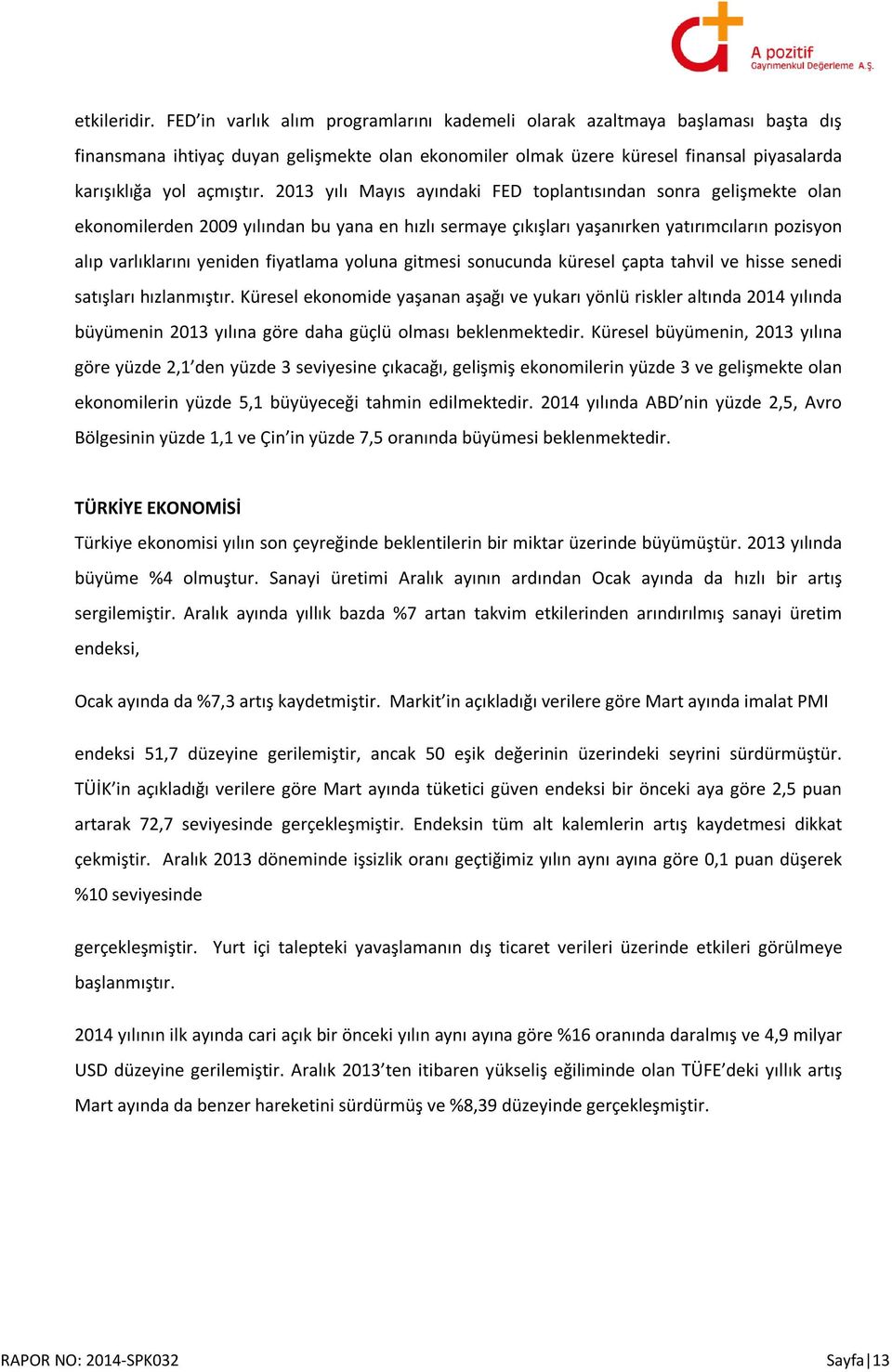 A pozitif
Gayrimenkul Değerleme A.Ş.

etkileridir. FED'in varlık alım programlarını kademeli olarak azaltmaya başlaması başta dış finansmana ihtiyaç duyan gelişmekte olan ekonomiler olmak üzere küresel finansal piyasalarda karışıklığa yol açmıştır. 2013 yılı Mayıs ayındaki FED toplantısından sonra gelişmekte olan ekonomilerden 2009 yılından bu yana en hızlı sermaye çıkışları yaşanırken yatırımcıların pozisyon alıp varlıklarını yeniden fiyatlama yoluna gitmesi sonucunda küresel çapta tahvil ve hisse senedi satışları hızlanmıştır. Küresel ekonomide yaşanan aşağı ve yukarı yönlü riskler altında 2014 yılında büyümenin 2013 yılına göre daha güçlü olması beklenmektedir. Küresel büyümenin, 2013 yılına göre yüzde 2,1'den yüzde 3 seviyesine çıkacağı, gelişmiş ekonomilerin yüzde 3 ve gelişmekte olan ekonomilerin yüzde 5,1 büyüyeceği tahmin edilmektedir. 2014 yılında ABD'nin yüzde 2,5, Avro Bölgesinin yüzde 1,1 ve Çin'in yüzde 7,5 oranında büyümesi beklenmektedir.

TÜRKİYE EKONOMİSİ

Türkiye ekonomisi yılın son çeyreğinde beklentilerin bir miktar üzerinde büyümüştür. 2013 yılında büyüme %4 olmuştur. Sanayi üretimi Aralık ayının ardından Ocak ayında da hızlı bir artış sergilemiştir. Aralık ayında yıllık bazda %7 artan takvim etkilerinden arındırılmış sanayi üretim endeksi,

Ocak ayında da %7,3 artış kaydetmiştir. Markit'in açıkladığı verilere göre Mart ayında imalat PMI

endeksi 51,7 düzeyine gerilemiştir, ancak 50 eşik değerinin üzerindeki seyrini sürdürmüştür. TÜİK'in açıkladığı verilere göre Mart ayında tüketici güven endeksi bir önceki aya göre 2,5 puan artarak 72,7 seviyesinde gerçekleşmiştir. Endeksin tüm alt kalemlerin artış kaydetmesi dikkat çekmiştir. Aralık 2013 döneminde işsizlik oranı geçtiğimiz yılın aynı ayına göre 0,1 puan düşerek %10 seviyesinde

gerçekleşmiştir. Yurt içi talepteki yavaşlamanın dış ticaret verileri üzerinde etkileri görülmeye başlanmıştır.

2014 yılının ilk ayında cari açık bir önceki yılın aynı ayına göre %16 oranında daralmış ve 4,9 milyar USD düzeyine gerilemiştir. Aralık 2013'ten itibaren yükseliş eğiliminde olan TÜFE'deki yıllık artış Mart ayında da benzer hareketini sürdürmüş ve %8,39 düzeyinde gerçekleşmiştir.

RAPOR NO: 2014-SPK032
Sayfa | 13